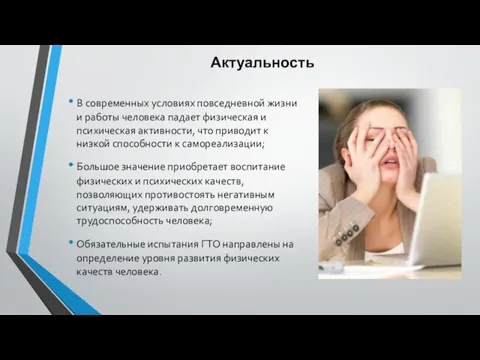 Актуальность

• В современных условиях повседневной жизни и работы человека падает физическая и психическая активности, что приводит к низкой способности к самореализации;

• Большое значение приобретает воспитание физических и психических качеств, позволяющих противостоять негативным ситуациям, удерживать долговременную трудоспособность человека;

• Обязательные испытания ГТО направлены на определение уровня развития физических качеств человека.